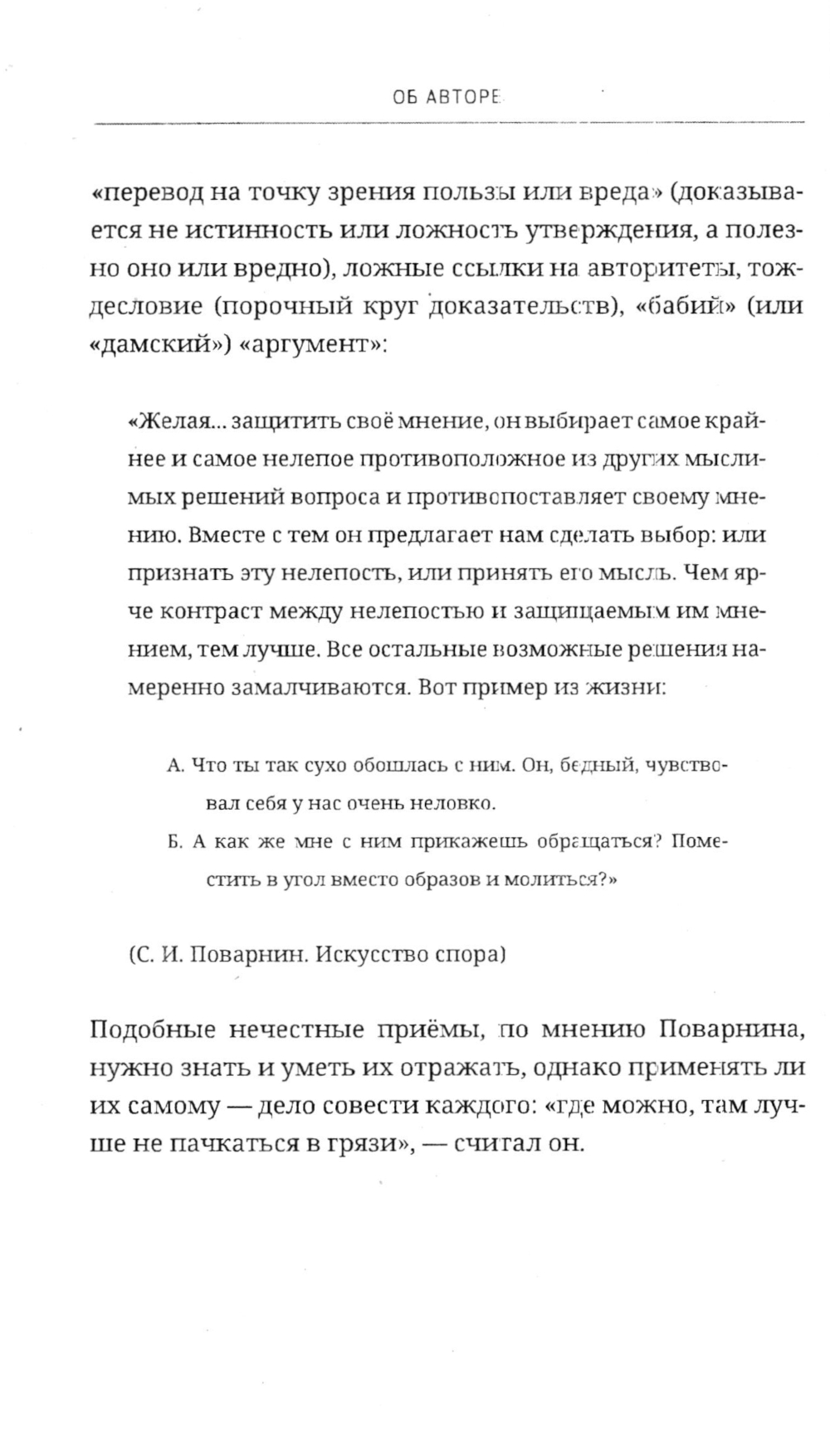 ОБ АВТОРЕ

«перевод на точку зрения пользы или вреда» (доказывается не истинность или ложность утверждения, а полезно оно или вредно), ложные ссылки на авторитеты, тождесловие (порочный круг доказательств), «бабий» (или «дамский») «аргумент»:

«Желая... защитить своё мнение, он выбирает самое крайнее и самое нелепое противоположное из других мыслимых решений вопроса и противопоставляет своему мнению. Вместе с тем он предлагает нам сделать выбор: или признать эту нелепость, или принять его мысль. Чем ярче контраст между нелепостью и защищаемым им мнением, тем лучше. Все остальные возможные решения намеренно замалчиваются. Вот пример из жизни:

А. Что ты так сухо обошлась с ним. Он, бедный, чувствовал себя у нас очень неловко.

Б. А как же мне с ним прикажешь обращаться? Поместить в угол вместо образов и молиться?»

(С. И. Поварнин. Искусство спора)

Подобные нечестные приёмы, по мнению Поварнина, нужно знать и уметь их отражать, однако применять ли их самому — дело совести каждого: «где можно, там лучше не пачкаться в грязи», — считал он.